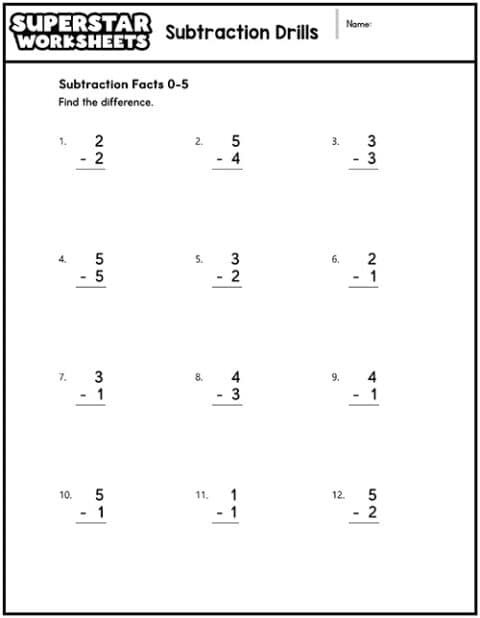 SUPERSTAR WORKSHEETS

Subtraction Drills

Name:

Subtraction Facts 0-5

Find the difference.

1. $\begin{array}{r} 2 \\ -\ 2 \\ \hline \end{array}$

2. $\begin{array}{r} 5 \\ -\ 4 \\ \hline \end{array}$

3. $\begin{array}{r} 3 \\ -\ 3 \\ \hline \end{array}$

4. $\begin{array}{r} 5 \\ -\ 5 \\ \hline \end{array}$

5. $\begin{array}{r} 3 \\ -\ 2 \\ \hline \end{array}$

6. $\begin{array}{r} 2 \\ -\ 1 \\ \hline \end{array}$

7. $\begin{array}{r} 3 \\ -\ 1 \\ \hline \end{array}$

8. $\begin{array}{r} 4 \\ -\ 3 \\ \hline \end{array}$

9. $\begin{array}{r} 4 \\ -\ 1 \\ \hline \end{array}$

10. $\begin{array}{r} 5 \\ -\ 1 \\ \hline \end{array}$

11. $\begin{array}{r} 1 \\ -\ 1 \\ \hline \end{array}$

12. $\begin{array}{r} 5 \\ -\ 2 \\ \hline \end{array}$